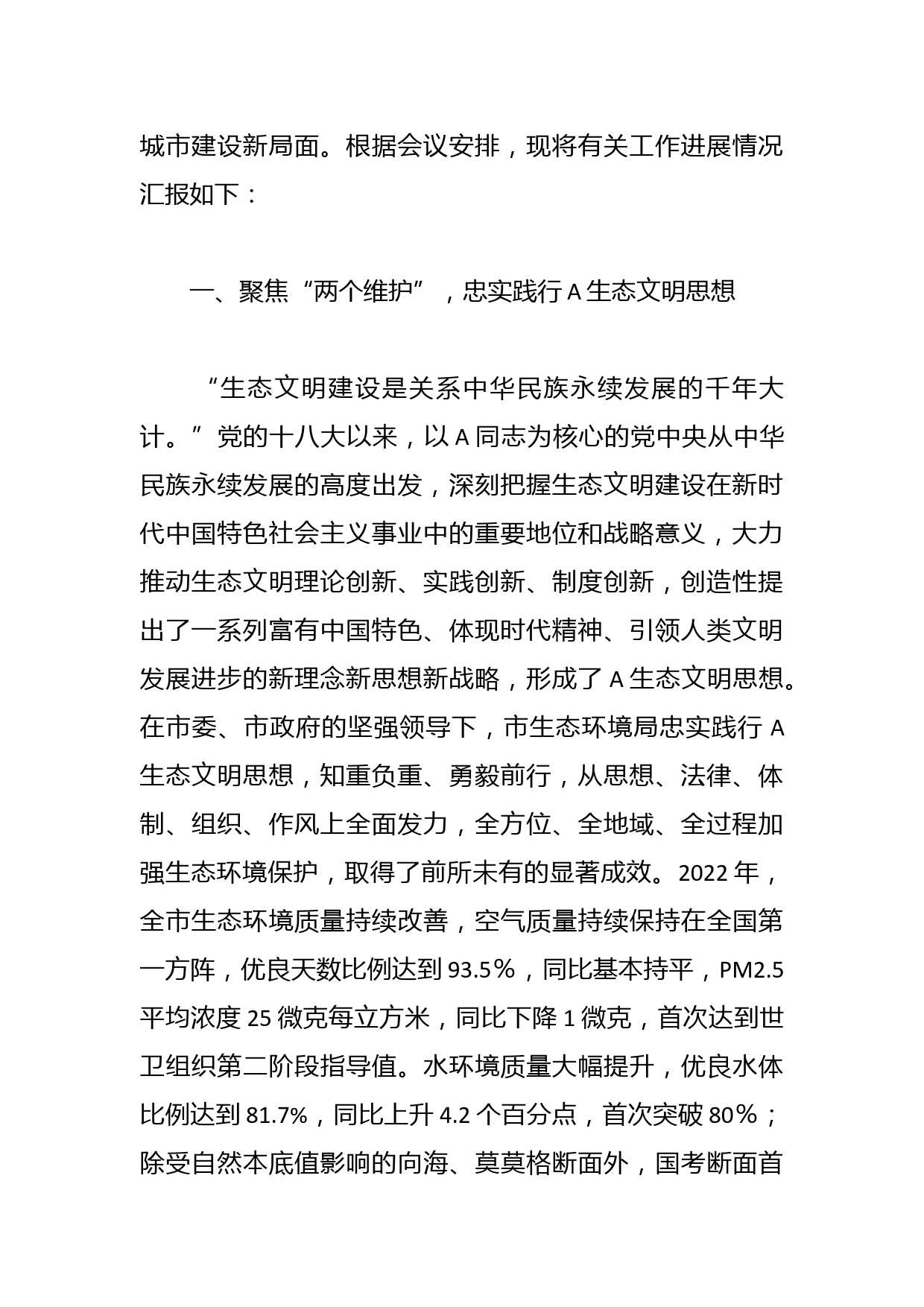 城市建设新局面。根据会议安排，现将有关工作进展情况汇报如下：

一、聚焦“两个维护”，忠实践行A生态文明思想

“生态文明建设是关系中华民族永续发展的千年大计。”党的十八大以来，以A同志为核心的党中央从中华民族永续发展的高度出发，深刻把握生态文明建设在新时代中国特色社会主义事业中的重要地位和战略意义，大力推动生态文明理论创新、实践创新、制度创新，创造性提出了一系列富有中国特色、体现时代精神、引领人类文明发展进步的新理念新思想新战略，形成了A生态文明思想。在市委、市政府的坚强领导下，市生态环境局忠实践行A生态文明思想，知重负重、勇毅前行，从思想、法律、体制、组织、作风上全面发力，全方位、全地域、全过程加强生态环境保护，取得了前所未有的显著成效。2022年，全市生态环境质量持续改善，空气质量持续保持在全国第一方阵，优良天数比例达到93.5%，同比基本持平，PM2.5平均浓度25微克每立方米，同比下降1微克，首次达到世卫组织第二阶段指导值。水环境质量大幅提升，优良水体比例达到81.7%，同比上升4.2个百分点，首次突破80%；除受自然本底值影响的向海、莫莫格断面外，国考断面首